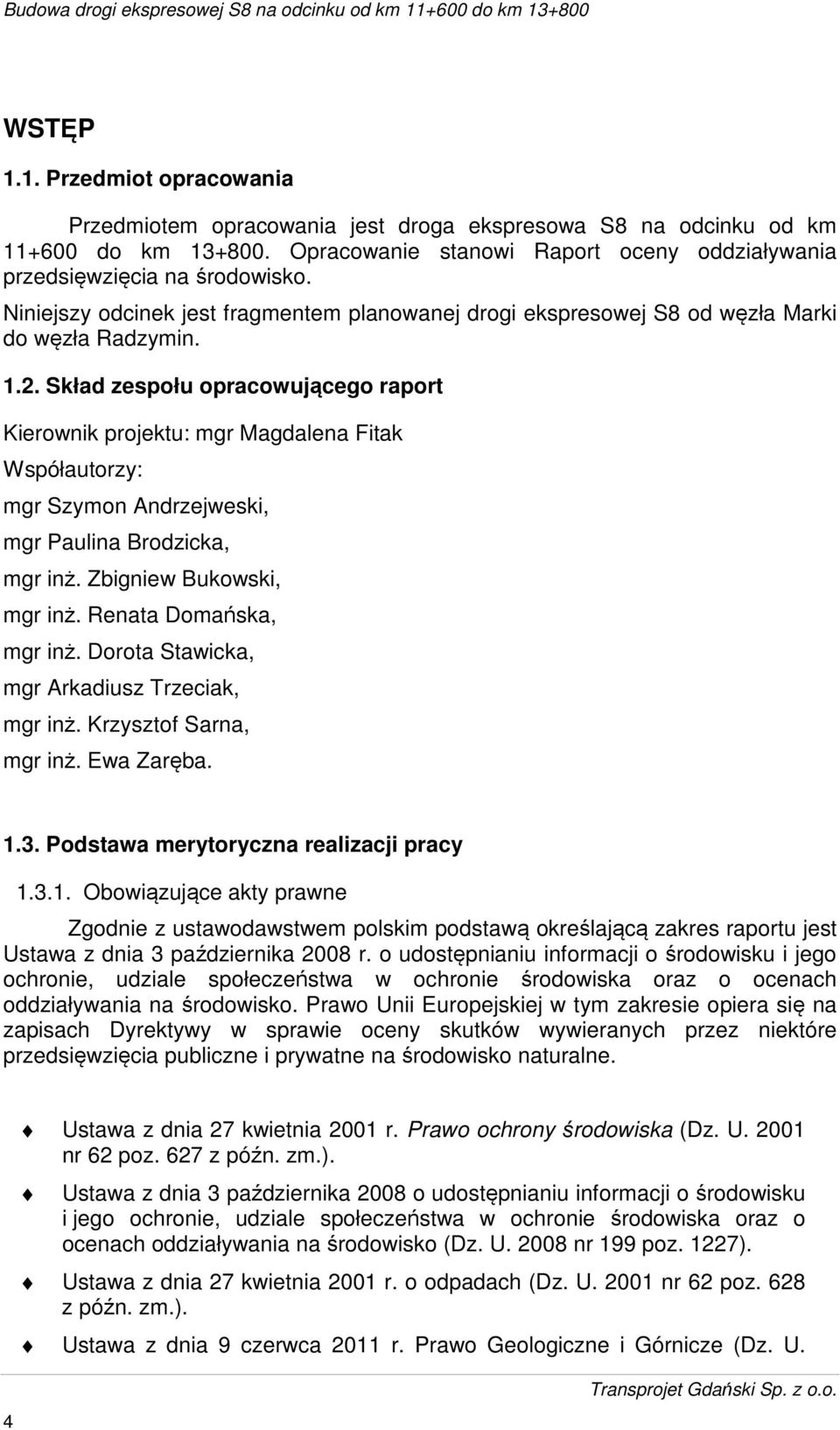 Budowa drogi ekspresowej S8 na odcinku od km 11+600 do km 13+800

WSTĘP

1.1. Przedmiot opracowania

Przedmiotem opracowania jest droga ekspresowa S8 na odcinku od km 11+600 do km 13+800. Opracowanie stanowi Raport oceny oddziaływania przedsięwzięcia na środowisko.

Niniejszy odcinek jest fragmentem planowanej drogi ekspresowej S8 od węzła Marki do węzła Radzymin.

1.2. Skład zespołu opracowującego raport

Kierownik projektu: mgr Magdalena Fitak

Współautorzy:

mgr Szymon Andrzejweski,

mgr Paulina Brodzicka,

mgr inż. Zbigniew Bukowski,

mgr inż. Renata Domańska,

mgr inż. Dorota Stawicka,

mgr Arkadiusz Trzeciak,

mgr inż. Krzysztof Sarna,

mgr inż. Ewa Zaręba.

1.3. Podstawa merytoryczna realizacji pracy

1.3.1. Obowiązujące akty prawne

Zgodnie z ustawodawstwem polskim podstawą określającą zakres raportu jest Ustawa z dnia 3 października 2008 r. o udostępnianiu informacji o środowisku i jego ochronie, udziale społeczeństwa w ochronie środowiska oraz o ocenach oddziaływania na środowisko. Prawo Unii Europejskiej w tym zakresie opiera się na zapisach Dyrektywy w sprawie oceny skutków wywieranych przez niektóre przedsięwzięcia publiczne i prywatne na środowisko naturalne.

Ustawa z dnia 27 kwietnia 2001 r. Prawo ochrony środowiska (Dz. U. 2001 nr 62 poz. 627 z późn. zm.).

Ustawa z dnia 3 października 2008 o udostępnianiu informacji o środowisku i jego ochronie, udziale społeczeństwa w ochronie środowiska oraz o ocenach oddziaływania na środowisko (Dz. U. 2008 nr 199 poz. 1227).

Ustawa z dnia 27 kwietnia 2001 r. o odpadach (Dz. U. 2001 nr 62 poz. 628 z późn. zm.).

Ustawa z dnia 9 czerwca 2011 r. Prawo Geologiczne i Górnicze (Dz. U.

Transprojet Gdański Sp. z o.o.

4